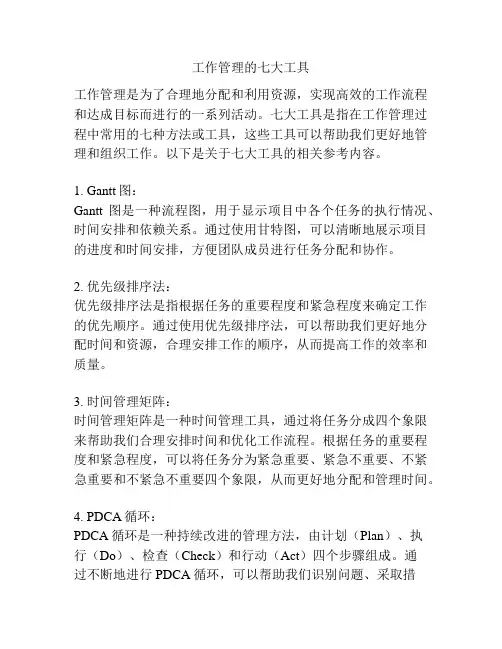 工作管理的七大工具

工作管理是为了合理地分配和利用资源，实现高效的工作流程和达成目标而进行的一系列活动。七大工具是指在工作管理过程中常用的七种方法或工具，这些工具可以帮助我们更好地管理和组织工作。以下是关于七大工具的相关参考内容。

1. Gantt 图：
Gantt 图是一种流程图，用于显示项目中各个任务的执行情况、时间安排和依赖关系。通过使用甘特图，可以清晰地展示项目的进度和时间安排，方便团队成员进行任务分配和协作。

2. 优先级排序法：
优先级排序法是指根据任务的重要程度和紧急程度来确定工作的优先顺序。通过使用优先级排序法，可以帮助我们更好地分配时间和资源，合理安排工作的顺序，从而提高工作的效率和质量。

3. 时间管理矩阵：
时间管理矩阵是一种时间管理工具，通过将任务分成四个象限来帮助我们合理安排时间和优化工作流程。根据任务的重要程度和紧急程度，可以将任务分为紧急重要、紧急不重要、不紧急重要和不紧急不重要四个象限，从而更好地分配和管理时间。

4. PDCA 循环：
PDCA 循环是一种持续改进的管理方法，由计划（Plan）、执行（Do）、检查（Check）和行动（Act）四个步骤组成。通过不断地进行 PDCA 循环，可以帮助我们识别问题、采取措